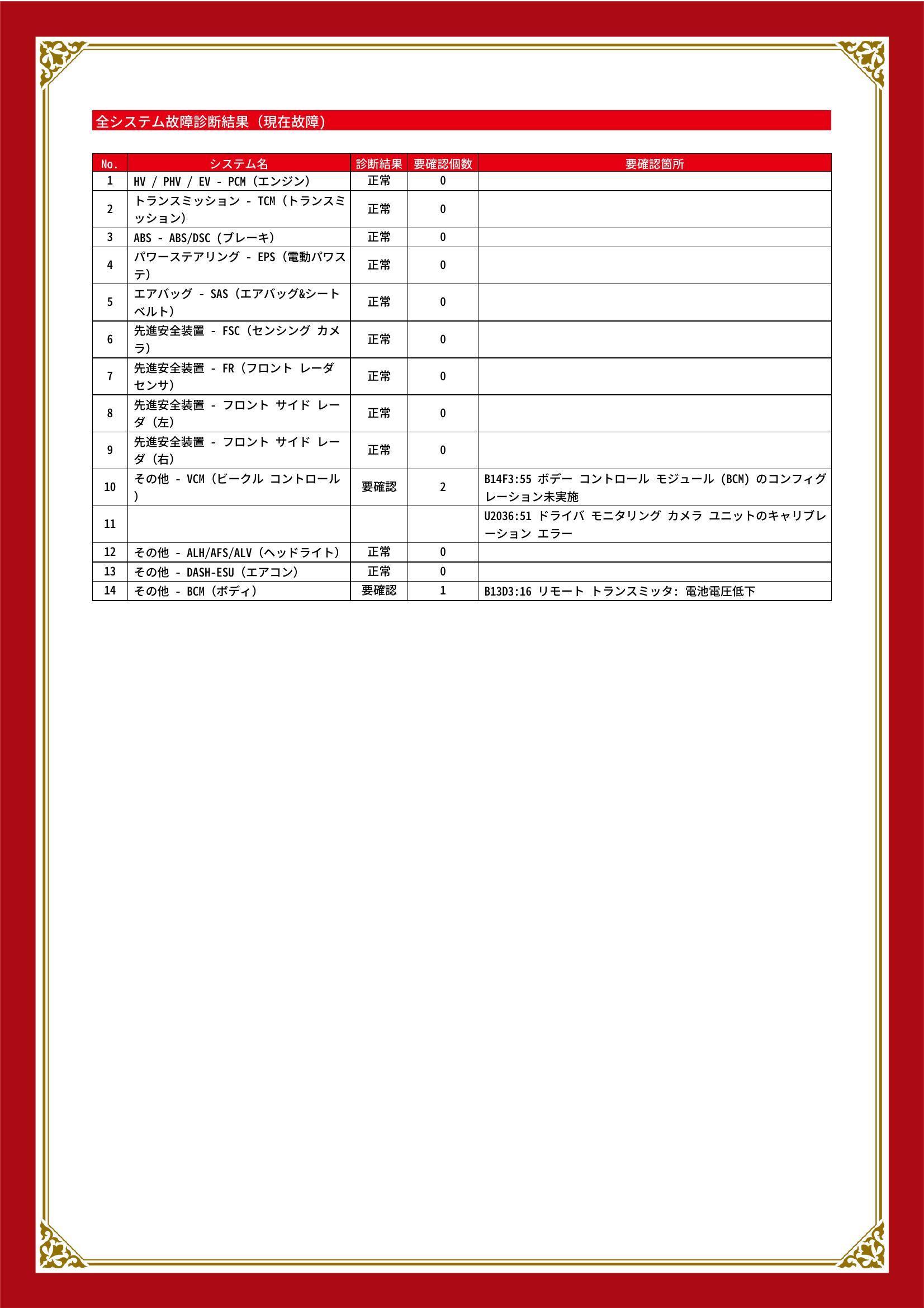 全システム故障診断結果（現在故障）

| No. | システム名 | 診断結果 | 要確認個数 | 要確認箇所 |
|---|---|---|---|---|
| 1 | HV / PHV / EV - PCM（エンジン） | 正常 | 0 | |
| 2 | トランスミッション - TCM（トランスミッション） | 正常 | 0 | |
| 3 | ABS - ABS/DSC（ブレーキ） | 正常 | 0 | |
| 4 | パワーステアリング - EPS（電動パワステ） | 正常 | 0 | |
| 5 | エアバッグ - SAS（エアバッグ&シートベルト） | 正常 | 0 | |
| 6 | 先進安全装置 - FSC（センシング カメラ） | 正常 | 0 | |
| 7 | 先進安全装置 - FR（フロント レーダ センサ） | 正常 | 0 | |
| 8 | 先進安全装置 - フロント サイド レーダ（左） | 正常 | 0 | |
| 9 | 先進安全装置 - フロント サイド レーダ（右） | 正常 | 0 | |
| 10 | その他 - VCM（ビークル コントロール） | 要確認 | 2 | B14F3:55 ボデー コントロール モジュール（BCM）のコンフィグレーション未実施 |
| 11 | | | | U2036:51 ドライバ モニタリング カメラ ユニットのキャリブレーション エラー |
| 12 | その他 - ALH/AFS/ALV（ヘッドライト） | 正常 | 0 | |
| 13 | その他 - DASH-ESU（エアコン） | 正常 | 0 | |
| 14 | その他 - BCM（ボディ） | 要確認 | 1 | B13D3:16 リモート トランスミッタ: 電池電圧低下 |